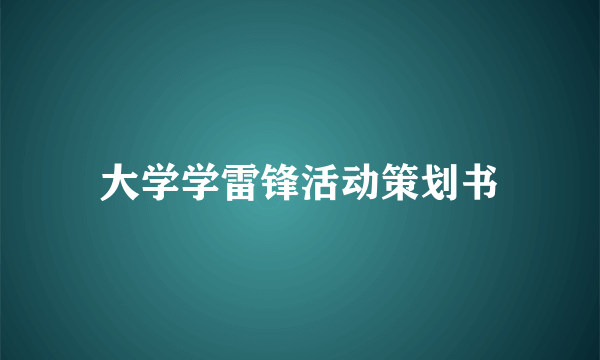 大学学雷锋活动策划书